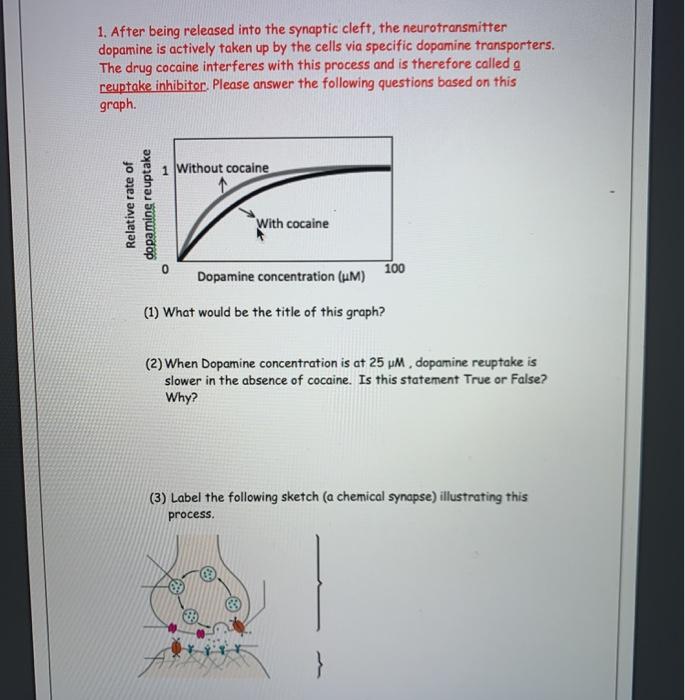 1. After being released into the synaptic cleft, the neurotransmitter dopamine is actively taken up by the cells via specific dopamine transporters. The drug cocaine interferes with this process and is therefore called a reuptake inhibitor. Please answer the following questions based on this graph.

Relative rate of dopamine reuptake

1 Without cocaine

With cocaine

0

100

Dopamine concentration (μM)

(1) What would be the title of this graph?

(2) When Dopamine concentration is at 25 μM , dopamine reuptake is slower in the absence of cocaine. Is this statement True or False? Why?

(3) Label the following sketch (a chemical synapse) illustrating this process.